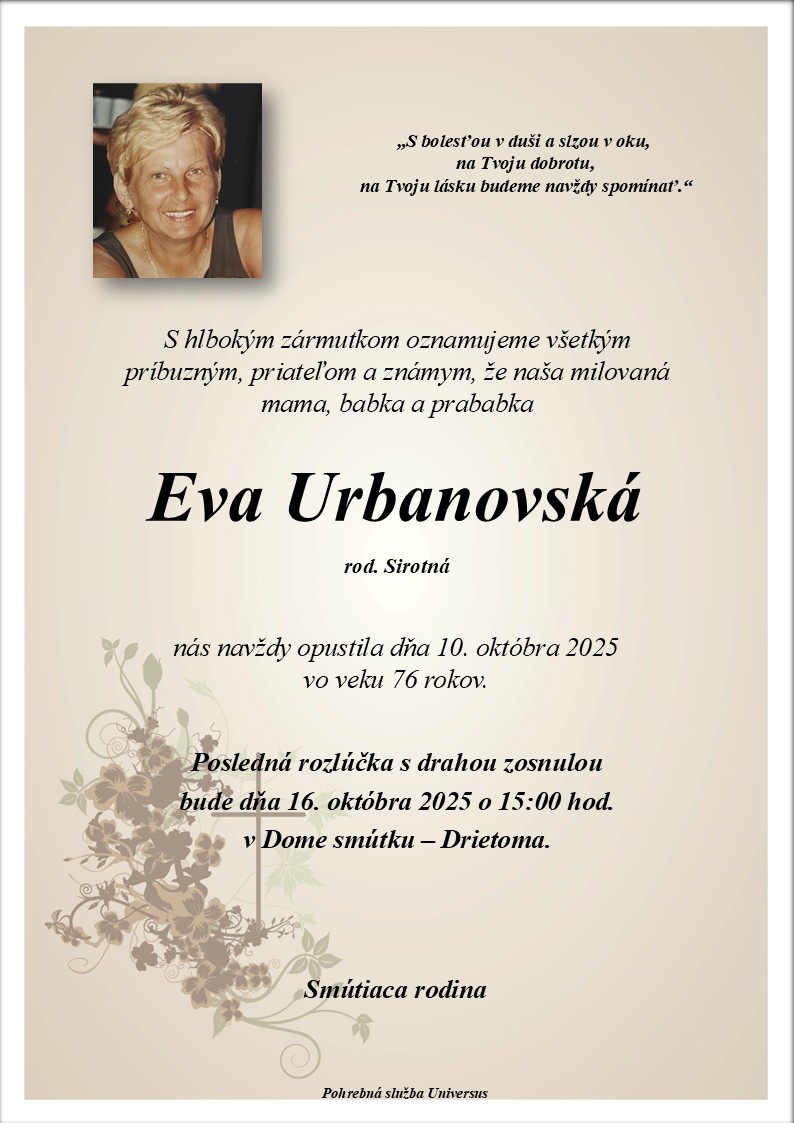 „S bolesťou v duši a slzou v oku,
na Tvoju dobrotu,
na Tvoju lásku budeme navždy spomínať.“

S hlbokým zármutkom oznamujeme všetkým príbuzným, priateľom a známym, že naša milovaná mama, babka a prababka

Eva Urbanovská

rod. Sirotná

nás navždy opustila dňa 10. októbra 2025 vo veku 76 rokov.

Posledná rozlúčka s drahou zosnulou bude dňa 16. októbra 2025 o 15:00 hod. v Dome smútku – Drietoma.

Smútiaca rodina

Pohrebná služba Universus